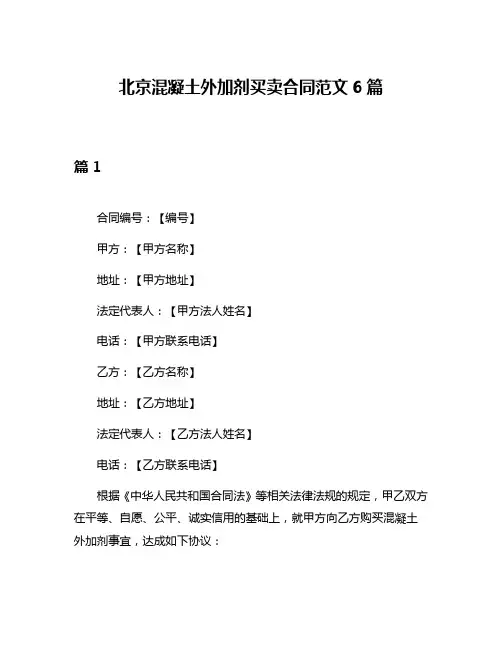 北京混凝土外加剂买卖合同范文 6 篇

篇 1

合同编号：【编号】

甲方：【甲方名称】

地址：【甲方地址】

法定代表人：【甲方法人姓名】

电话：【甲方联系电话】

乙方：【乙方名称】

地址：【乙方地址】

法定代表人：【乙方法人姓名】

电话：【乙方联系电话】

根据《中华人民共和国合同法》等相关法律法规的规定，甲乙双方在平等、自愿、公平、诚实信用的基础上，就甲方向乙方购买混凝土外加剂事宜，达成如下协议：